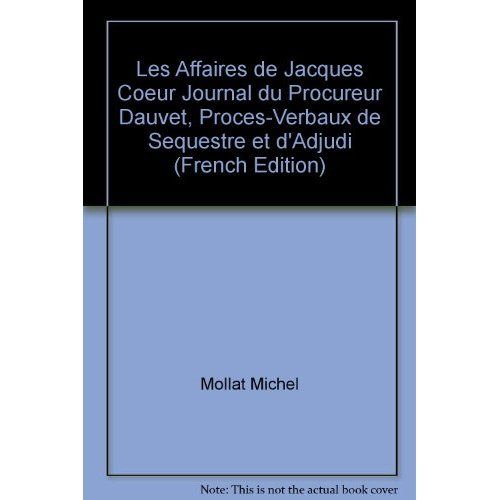 Les Affaires de Jacques Coeur Journal du Procureur Dauvet, Proces-Verbaux de Sequestre et d'Adjudi (French Edition)

Mollat Michel

Note: This is not the actual book cover